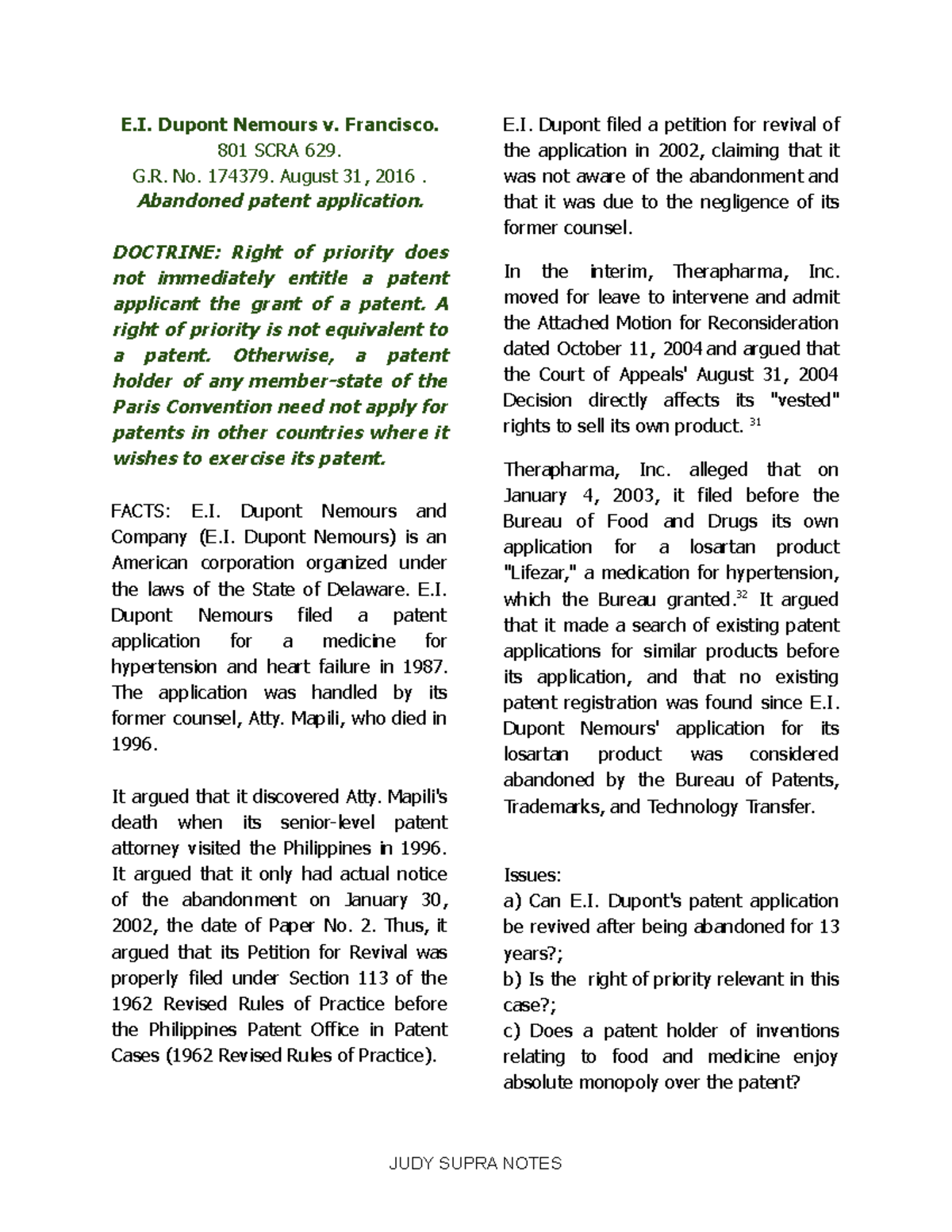 E.I. Dupont Nemours v. Francisco.
801 SCRA 629.
G.R. No. 174379. August 31, 2016 .
Abandoned patent application.

DOCTRINE: Right of priority does not immediately entitle a patent applicant the grant of a patent. A right of priority is not equivalent to a patent. Otherwise, a patent holder of any member-state of the Paris Convention need not apply for patents in other countries where it wishes to exercise its patent.

FACTS: E.I. Dupont Nemours and Company (E.I. Dupont Nemours) is an American corporation organized under the laws of the State of Delaware. E.I. Dupont Nemours filed a patent application for a medicine for hypertension and heart failure in 1987. The application was handled by its former counsel, Atty. Mapili, who died in 1996.

It argued that it discovered Atty. Mapili's death when its senior-level patent attorney visited the Philippines in 1996. It argued that it only had actual notice of the abandonment on January 30, 2002, the date of Paper No. 2. Thus, it argued that its Petition for Revival was properly filed under Section 113 of the 1962 Revised Rules of Practice before the Philippines Patent Office in Patent Cases (1962 Revised Rules of Practice).

E.I. Dupont filed a petition for revival of the application in 2002, claiming that it was not aware of the abandonment and that it was due to the negligence of its former counsel.

In the interim, Therapharma, Inc. moved for leave to intervene and admit the Attached Motion for Reconsideration dated October 11, 2004 and argued that the Court of Appeals' August 31, 2004 Decision directly affects its "vested" rights to sell its own product. $^{31}$

Therapharma, Inc. alleged that on January 4, 2003, it filed before the Bureau of Food and Drugs its own application for a losartan product "Lifezar," a medication for hypertension, which the Bureau granted.$^{32}$ It argued that it made a search of existing patent applications for similar products before its application, and that no existing patent registration was found since E.I. Dupont Nemours' application for its losartan product was considered abandoned by the Bureau of Patents, Trademarks, and Technology Transfer.

Issues:
a) Can E.I. Dupont's patent application be revived after being abandoned for 13 years?;
b) Is the right of priority relevant in this case?;
c) Does a patent holder of inventions relating to food and medicine enjoy absolute monopoly over the patent?

JUDY SUPRA NOTES